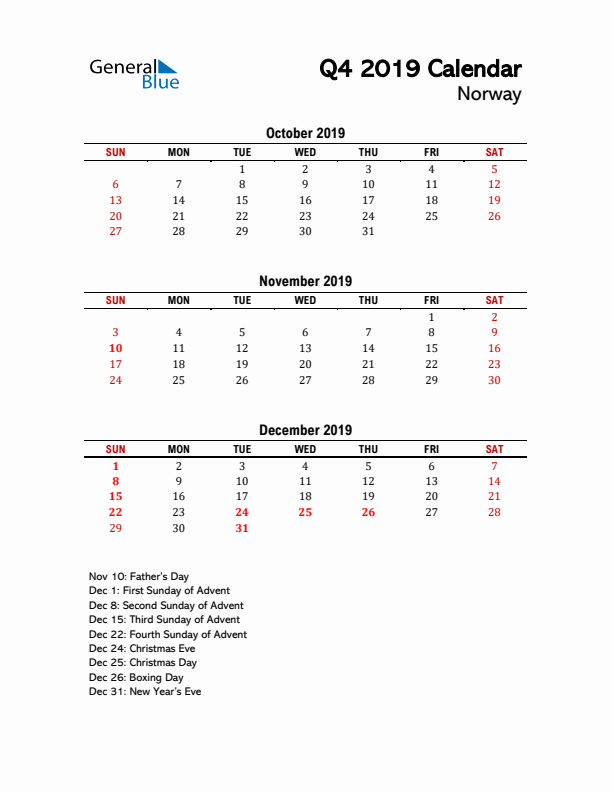 General Blue

Q4 2019 Calendar
Norway

October 2019

| SUN | MON | TUE | WED | THU | FRI | SAT |
|---|---|---|---|---|---|---|
| | | 1 | 2 | 3 | 4 | 5 |
| 6 | 7 | 8 | 9 | 10 | 11 | 12 |
| 13 | 14 | 15 | 16 | 17 | 18 | 19 |
| 20 | 21 | 22 | 23 | 24 | 25 | 26 |
| 27 | 28 | 29 | 30 | 31 | | |

November 2019

| SUN | MON | TUE | WED | THU | FRI | SAT |
|---|---|---|---|---|---|---|
| | | | | | 1 | 2 |
| 3 | 4 | 5 | 6 | 7 | 8 | 9 |
| 10 | 11 | 12 | 13 | 14 | 15 | 16 |
| 17 | 18 | 19 | 20 | 21 | 22 | 23 |
| 24 | 25 | 26 | 27 | 28 | 29 | 30 |

December 2019

| SUN | MON | TUE | WED | THU | FRI | SAT |
|---|---|---|---|---|---|---|
| 1 | 2 | 3 | 4 | 5 | 6 | 7 |
| 8 | 9 | 10 | 11 | 12 | 13 | 14 |
| 15 | 16 | 17 | 18 | 19 | 20 | 21 |
| 22 | 23 | 24 | 25 | 26 | 27 | 28 |
| 29 | 30 | 31 | | | | |

Nov 10: Father's Day
Dec 1: First Sunday of Advent
Dec 8: Second Sunday of Advent
Dec 15: Third Sunday of Advent
Dec 22: Fourth Sunday of Advent
Dec 24: Christmas Eve
Dec 25: Christmas Day
Dec 26: Boxing Day
Dec 31: New Year's Eve